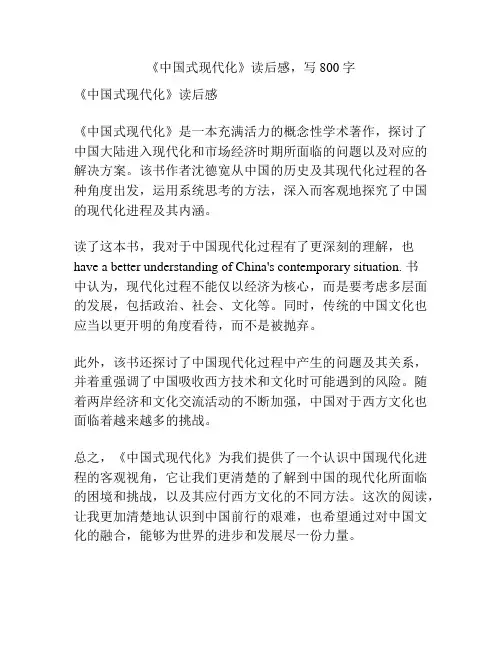 《中国式现代化》读后感，写 800 字

《中国式现代化》读后感

《中国式现代化》是一本充满活力的概念性学术著作，探讨了中国大陆进入现代化和市场经济时期所面临的问题以及对应的解决方案。该书作者沈德宽从中国的历史及其现代化过程的各种角度出发，运用系统思考的方法，深入而客观地探究了中国的现代化进程及其内涵。

读了这本书，我对于中国现代化过程有了更深刻的理解，也 have a better understanding of China's contemporary situation. 书中认为，现代化过程不能仅以经济为核心，而是要考虑多层面的发展，包括政治、社会、文化等。同时，传统的中国文化也应当以更开明的角度看待，而不是被抛弃。

此外，该书还探讨了中国现代化过程中产生的问题及其关系，并着重强调了中国吸收西方技术和文化时可能遇到的风险。随着两岸经济和文化交流活动的不断加强，中国对于西方文化也面临着越来越多的挑战。

总之，《中国式现代化》为我们提供了一个认识中国现代化进程的客观视角，它让我们更清楚的了解到中国的现代化所面临的困境和挑战，以及其应付西方文化的不同方法。这次的阅读，让我更加清楚地认识到中国前行的艰难，也希望通过对中国文化的融合，能够为世界的进步和发展尽一份力量。